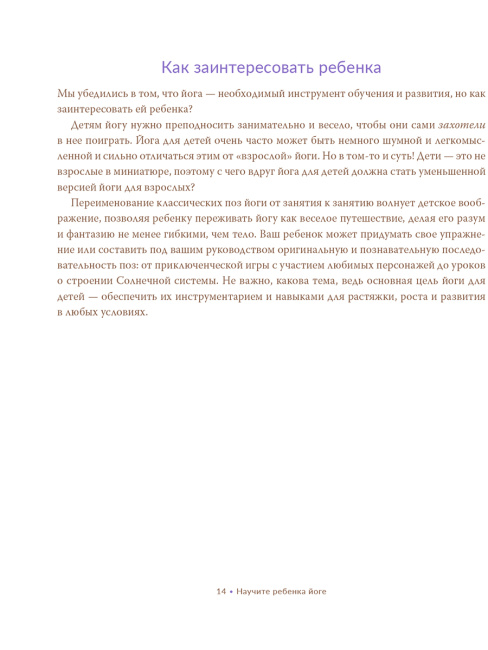 Как заинтересовать ребенка

Мы убедились в том, что йога — необходимый инструмент обучения и развития, но как заинтересовать ей ребенка?

Детям йогу нужно преподносить занимательно и весело, чтобы они сами захотели в нее поиграть. Йога для детей очень часто может быть немного шумной и легкомысленной и сильно отличаться этим от «взрослой» йоги. Но в том-то и суть! Дети — это не взрослые в миниатюре, поэтому с чего вдруг йога для детей должна стать уменьшенной версией йоги для взрослых?

Переименование классических поз йоги от занятия к занятию волнует детское воображение, позволяя ребенку переживать йогу как веселое путешествие, делая его разум и фантазию не менее гибкими, чем тело. Ваш ребенок может придумать свое упражнение или составить под вашим руководством оригинальную и познавательную последовательность поз: от приключенческой игры с участием любимых персонажей до уроков о строении Солнечной системы. Не важно, какова тема, ведь основная цель йоги для детей — обеспечить их инструментарием и навыками для растяжки, роста и развития в любых условиях.

14 • Научите ребенка йоге